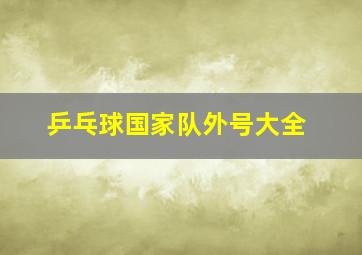 乒乓球国家队外号大全